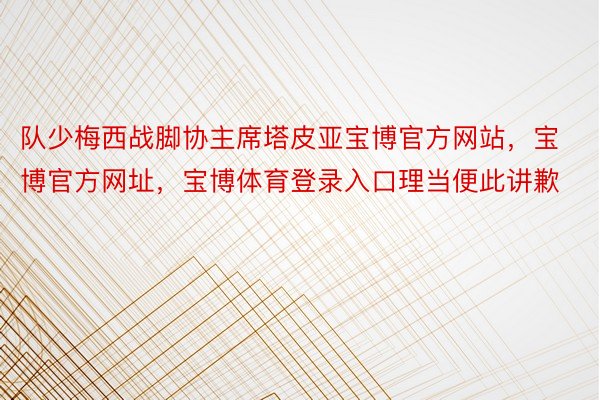 队少梅西战脚协主席塔皮亚宝博官方网站，宝博官方网址，宝博体育登录入口理当便此讲歉